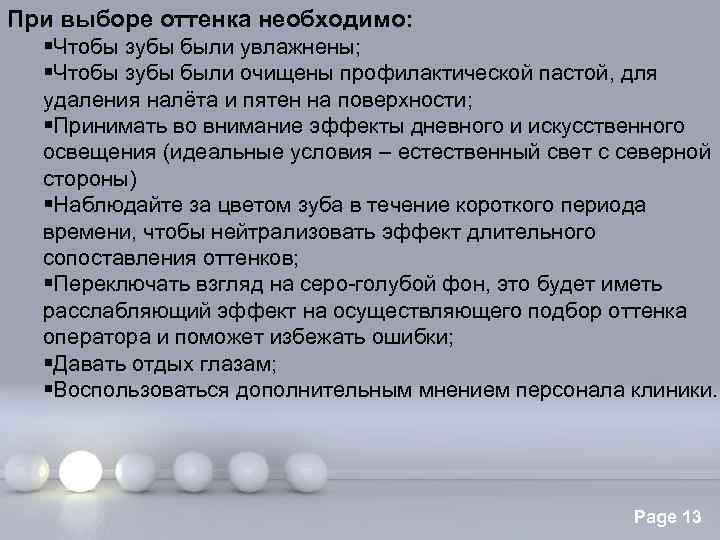 При выборе оттенка необходимо:

▪Чтобы зубы были увлажнены;

▪Чтобы зубы были очищены профилактической пастой, для удаления налёта и пятен на поверхности;

▪Принимать во внимание эффекты дневного и искусственного освещения (идеальные условия – естественный свет с северной стороны)

▪Наблюдайте за цветом зуба в течение короткого периода времени, чтобы нейтрализовать эффект длительного сопоставления оттенков;

▪Переключать взгляд на серо-голубой фон, это будет иметь расслабляющий эффект на осуществляющего подбор оттенка оператора и поможет избежать ошибки;

▪Давать отдых глазам;

▪Воспользоваться дополнительным мнением персонала клиники.

Page 13